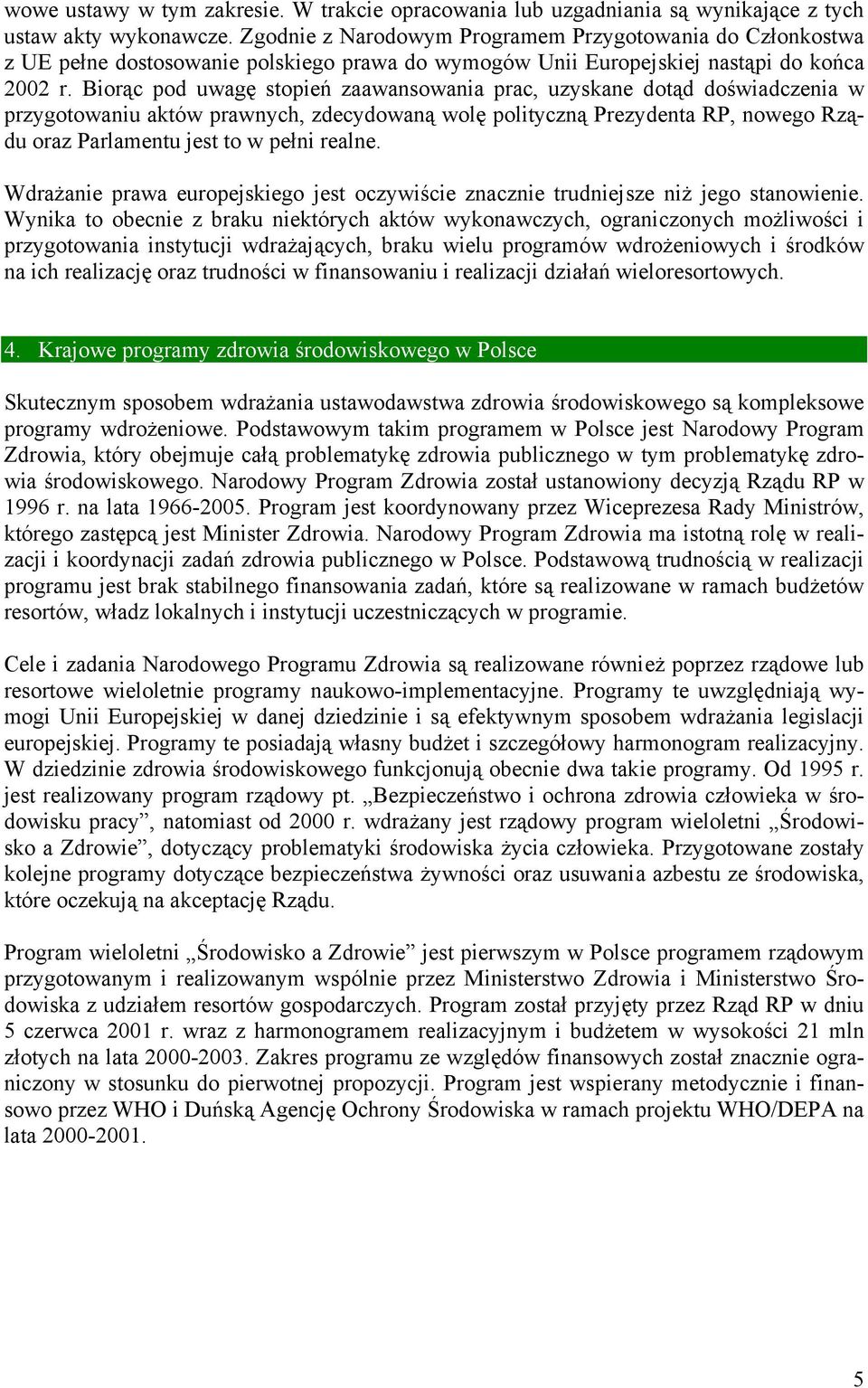 wowe ustawy w tym zakresie. W trakcie opracowania lub uzgadniania są wynikające z tych ustaw akty wykonawcze. Zgodnie z Narodowym Programem Przygotowania do Członkostwa z UE pełne dostosowanie polskiego prawa do wymogów Unii Europejskiej nastąpi do końca 2002 r. Biorąc pod uwagę stopień zaawansowania prac, uzyskane dotąd doświadczenia w przygotowaniu aktów prawnych, zdecydowaną wolę polityczną Prezydenta RP, nowego Rządu oraz Parlamentu jest to w pełni realne.

Wdrażanie prawa europejskiego jest oczywiście znacznie trudniejsze niż jego stanowienie. Wynika to obecnie z braku niektórych aktów wykonawczych, ograniczonych możliwości i przygotowania instytucji wdrażających, braku wielu programów wdrożeniowych i środków na ich realizację oraz trudności w finansowaniu i realizacji działań wieloresortowych.

4. Krajowe programy zdrowia środowiskowego w Polsce

Skutecznym sposobem wdrażania ustawodawstwa zdrowia środowiskowego są kompleksowe programy wdrożeniowe. Podstawowym takim programem w Polsce jest Narodowy Program Zdrowia, który obejmuje całą problematykę zdrowia publicznego w tym problematykę zdrowia środowiskowego. Narodowy Program Zdrowia został ustanowiony decyzją Rządu RP w 1996 r. na lata 1966-2005. Program jest koordynowany przez Wiceprezesa Rady Ministrów, którego zastępcą jest Minister Zdrowia. Narodowy Program Zdrowia ma istotną rolę w realizacji i koordynacji zadań zdrowia publicznego w Polsce. Podstawową trudnością w realizacji programu jest brak stabilnego finansowania zadań, które są realizowane w ramach budżetów resortów, władz lokalnych i instytucji uczestniczących w programie.

Cele i zadania Narodowego Programu Zdrowia są realizowane również poprzez rządowe lub resortowe wieloletnie programy naukowo-implementacyjne. Programy te uwzględniają wymogi Unii Europejskiej w danej dziedzinie i są efektywnym sposobem wdrażania legislacji europejskiej. Programy te posiadają własny budżet i szczegółowy harmonogram realizacyjny. W dziedzinie zdrowia środowiskowego funkcjonują obecnie dwa takie programy. Od 1995 r. jest realizowany program rządowy pt. „Bezpieczeństwo i ochrona zdrowia człowieka w środowisku pracy”, natomiast od 2000 r. wdrażany jest rządowy program wieloletni „Środowisko a Zdrowie”, dotyczący problematyki środowiska życia człowieka. Przygotowane zostały kolejne programy dotyczące bezpieczeństwa żywności oraz usuwania azbestu ze środowiska, które oczekują na akceptację Rządu.

Program wieloletni „Środowisko a Zdrowie” jest pierwszym w Polsce programem rządowym przygotowanym i realizowanym wspólnie przez Ministerstwo Zdrowia i Ministerstwo Środowiska z udziałem resortów gospodarczych. Program został przyjęty przez Rząd RP w dniu 5 czerwca 2001 r. wraz z harmonogramem realizacyjnym i budżetem w wysokości 21 mln złotych na lata 2000-2003. Zakres programu ze względów finansowych został znacznie ograniczony w stosunku do pierwotnej propozycji. Program jest wspierany metodycznie i finansowo przez WHO i Duńską Agencję Ochrony Środowiska w ramach projektu WHO/DEPA na lata 2000-2001.

5